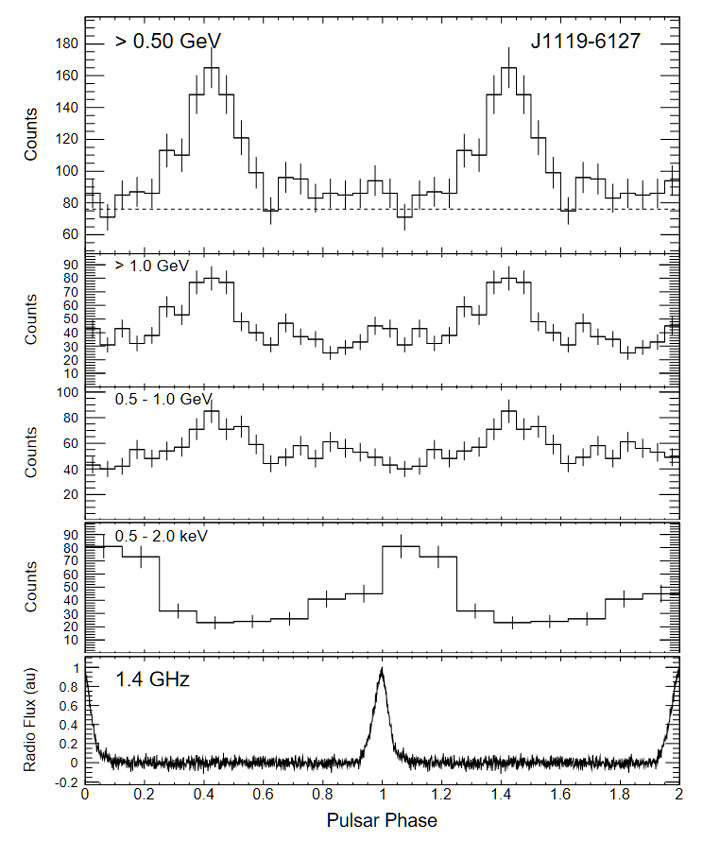 > 0.50 GeV
J1119-6127
Counts
180
160
140
120
100
80
60

> 1.0 GeV
Counts
90
80
70
60
50
40
30
20
10

0.5 - 1.0 GeV
Counts
100
80
60
40
20

0.5 - 2.0 keV
Counts
90
80
70
60
50
40
30
20
10

1.4 GHz
Radio Flux (au)
1
0.8
0.6
0.4
0.2
0
-0.2

0
0.2
0.4
0.6
0.8
1
1.2
1.4
1.6
1.8
2
Pulsar Phase